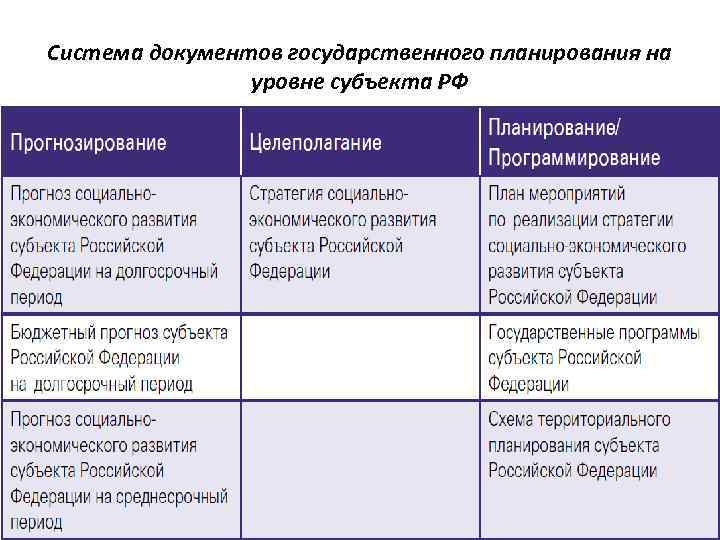 Система документов государственного планирования на уровне субъекта РФ

| Прогнозирование | Целеполагание | Планирование/ Программирование |
|---|---|---|
| Прогноз социально-экономического развития субъекта Российской Федерации на долгосрочный период | Стратегия социально-экономического развития субъекта Российской Федерации | План мероприятий по реализации стратегии социально-экономического развития субъекта Российской Федерации |
| Бюджетный прогноз субъекта Российской Федерации на долгосрочный период | | Государственные программы субъекта Российской Федерации |
| Прогноз социально-экономического развития субъекта Российской Федерации на среднесрочный период | | Схема территориального планирования субъекта Российской Федерации |